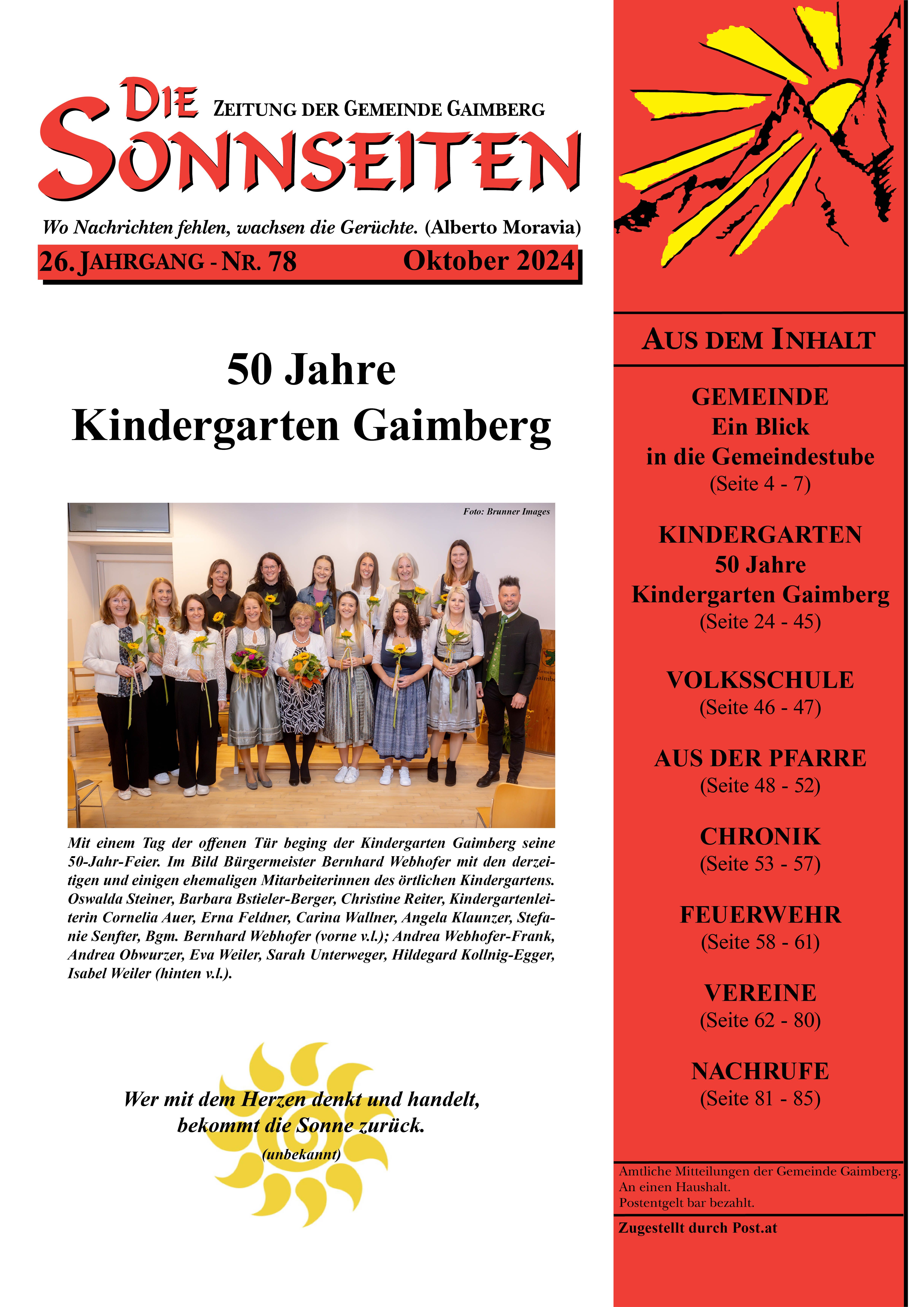 DIE SONNSEITEN ZEITUNG DER GEMEINDE GAIMBERG

Wo Nachrichten fehlen, wachsen die Gerüchte. (Alberto Moravia)

26. JAHRGANG - NR. 78 Oktober 2024

50 Jahre
Kindergarten Gaimberg

Foto: Brunner Images

Mit einem Tag der offenen Tür beging der Kindergarten Gaimberg seine 50-Jahr-Feier. Im Bild Bürgermeister Bernhard Webhofer mit den derzeitigen und einigen ehemaligen Mitarbeiterinnen des örtlichen Kindergartens. Oswalda Steiner, Barbara Bstieler-Berger, Christine Reiter, Kindergartenleiterin Cornelia Auer, Erna Feldner, Carina Wallner, Angela Klaunzer, Stefanie Senfter, Bgm. Bernhard Webhofer (vorne v.l.); Andrea Webhofer-Frank, Andrea Obwurzer, Eva Weiler, Sarah Unterweger, Hildegard Kollnig-Egger, Isabel Weiler (hinten v.l.).

Wer mit dem Herzen denkt und handelt,
bekommt die Sonne zurück.
(unbekannt)

AUS DEM INHALT

GEMEINDE
Ein Blick
in die Gemeindestube
(Seite 4 - 7)

KINDERGARTEN
50 Jahre
Kindergarten Gaimberg
(Seite 24 - 45)

VOLKSSCHULE
(Seite 46 - 47)

AUS DER PFARRE
(Seite 48 - 52)

CHRONIK
(Seite 53 - 57)

FEUERWEHR
(Seite 58 - 61)

VEREINE
(Seite 62 - 80)

NACHRUFE
(Seite 81 - 85)

Amtliche Mitteilungen der Gemeinde Gaimberg.
An einen Haushalt.
Postentgelt bar bezahlt.

Zugestellt durch Post.at